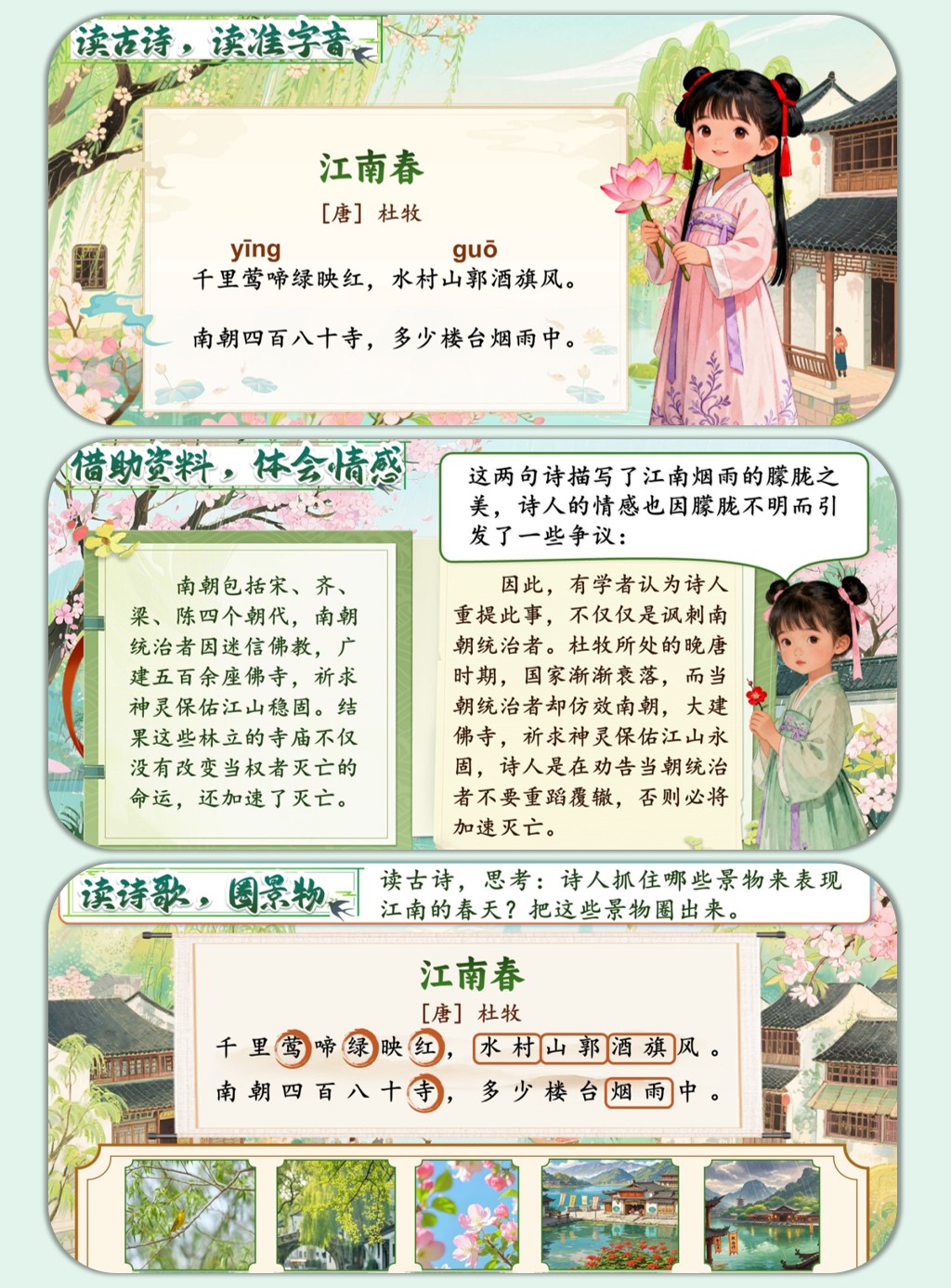 读古诗，读准字音

江南春

[唐] 杜牧

yīng guō

千里莺啼绿映红，水村山郭酒旗风。

南朝四百八十寺，多少楼台烟雨中。

借助资料，体会情感

这两句诗描写了江南烟雨的朦胧之美，诗人的情感也因朦胧不明而引发了一些争议：

南朝包括宋、齐、梁、陈四个朝代，南朝统治者因迷信佛教，广建五百余座佛寺，祈求神灵保佑江山稳固。结果这些林立的寺庙不仅没有改变当权者灭亡的命运，还加速了灭亡。

因此，有学者认为诗人重提此事，不仅仅是讽刺南朝统治者。杜牧所处的晚唐时期，国家渐渐衰落，而当朝统治者却仿效南朝，大建佛寺，祈求神灵保佑江山永固，诗人是在劝告当朝统治者不要重蹈覆辙，否则必将加速灭亡。

读诗歌，圈景物

读古诗，思考：诗人抓住哪些景物来表现江南的春天？把这些景物圈出来。

江南春

[唐] 杜牧

千里莺啼绿映红，水村山郭酒旗风。

南朝四百八十寺，多少楼台烟雨中。